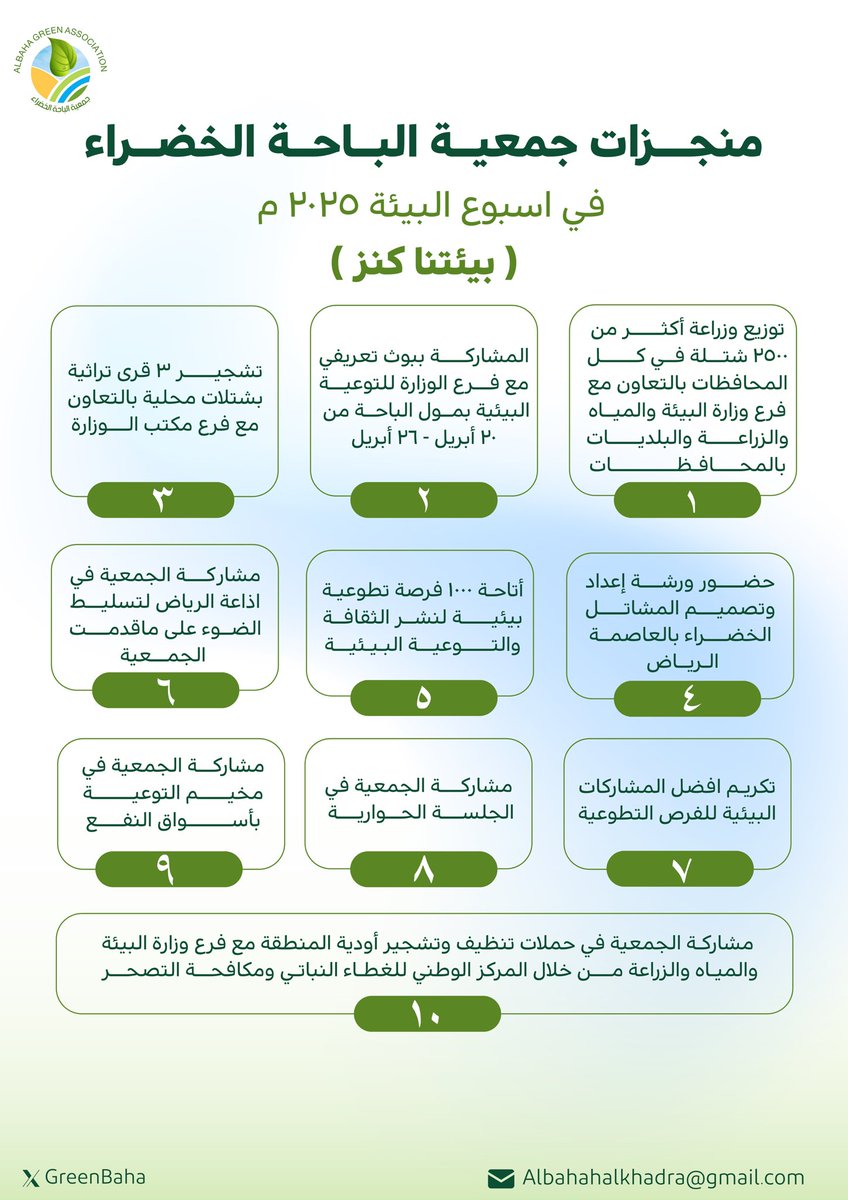 ALBAHA GREEN ASSOCIATION
جمعية الباحة الخضراء

منجزات جمعية الباحة الخضراء
في اسبوع البيئة ٢٠٢٥ م
( بيئتنا كنز )

توزيع وزراعة أكثر من ٢٥٠٠ شتلة في كل المحافظات بالتعاون مع فرع وزارة البيئة والمياه والزراعة والبلديات بالمحافظات
١

المشاركة ببوث تعريفي مع فرع الوزارة للتوعية البيئية بمول الباحة من ٢٠ أبريل - ٢٦ أبريل
٢

تشجير ٣ قرى تراثية بشتلات محلية بالتعاون مع فرع مكتب الوزارة
٣

حضور ورشة إعداد وتصميم المشاتل الخضراء بالعاصمة الرياض
٤

أتاحة ١٠٠٠ فرصة تطوعية بيئية لنشر الثقافة والتوعية البيئية
٥

مشاركة الجمعية في اذاعة الرياض لتسليط الضوء على ماقدمت الجمعية
٦

تكريم افضل المشاركات البيئية للفرص التطوعية
٧

مشاركة الجمعية في الجلسة الحوارية
٨

مشاركة الجمعية في مخيم التوعية بأسواق النفع
٩

مشاركة الجمعية في حملات تنظيف وتشجير أودية المنطقة مع فرع وزارة البيئة والمياه والزراعة من خلال المركز الوطني للغطاء النباتي ومكافحة التصحر
١٠

GreenBaha
Albahahalkhadra@gmail.com